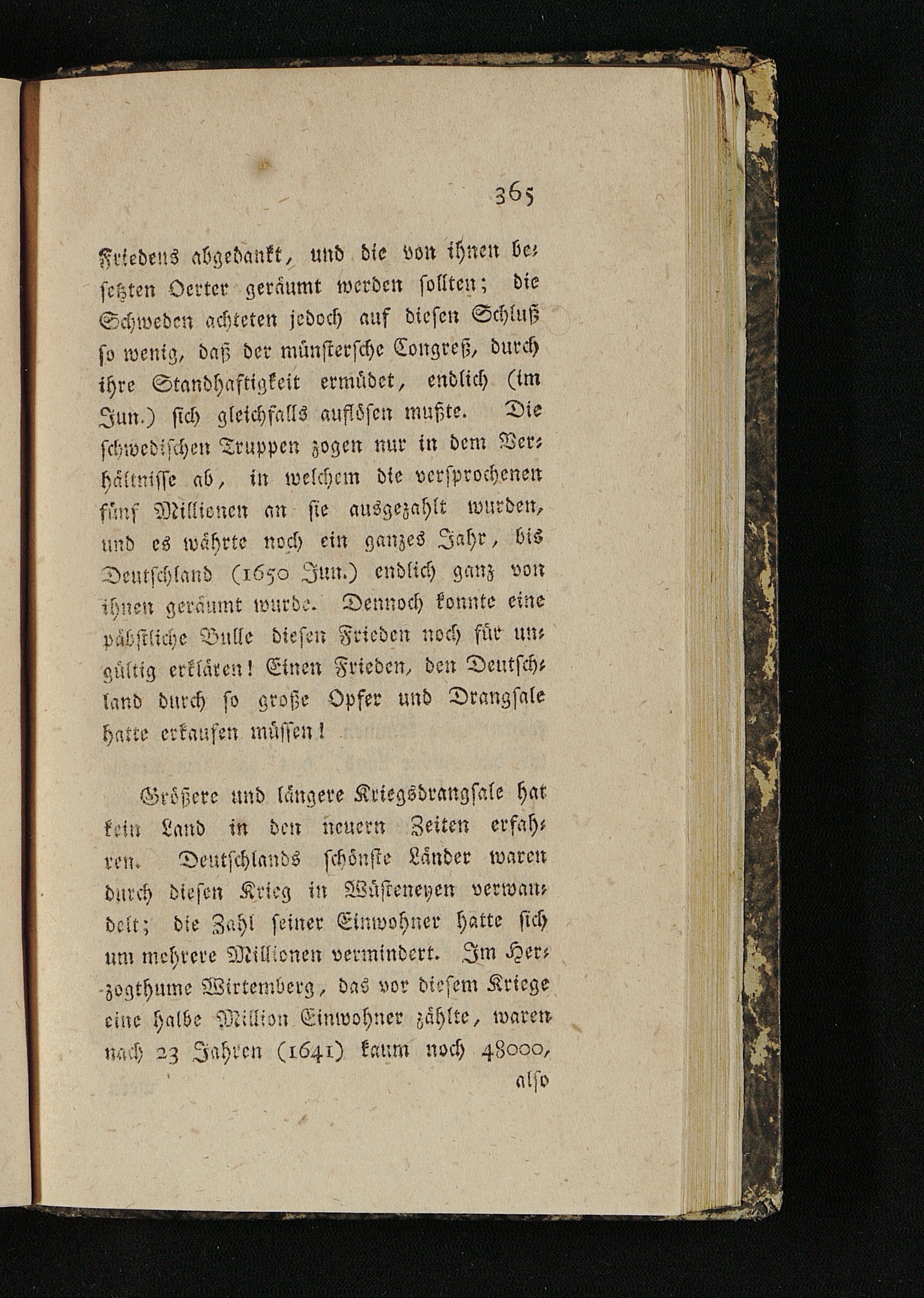 365

Friedens abgedankt, und die von ihnen besetzten Oerter geräumt werden sollten; die Schweden achteten jedoch auf diesen Schluß so wenig, daß der münstersche Congreß, durch ihre Standhaftigkeit ermüdet, endlich (im Jun.) sich gleichfalls auflösen mußte. Die schwedischen Truppen zogen nur in dem Verhältnisse ab, in welchem die versprochenen fünf Millionen an sie ausgezahlt wurden, und es währte noch ein ganzes Jahr, bis Deutschland (1650 Jun.) endlich ganz von ihnen geräumt wurde. Dennoch konnte eine päbstliche Bulle diesen Frieden noch für ungültig erklären! Einen Frieden, den Deutschland durch so große Opfer und Drangsale hatte erkaufen müssen!

Größere und längere Kriegsdrangsale hat kein Land in den neuern Zeiten erfahren. Deutschlands schönste Länder waren durch diesen Krieg in Wüsteneyen verwandelt; die Zahl seiner Einwohner hatte sich um mehrere Millionen vermindert. Im Herzogthume Wirtemberg, das vor diesem Kriege eine halbe Million Einwohner zählte, waren nach 23 Jahren (1641) kaum noch 48000,

also